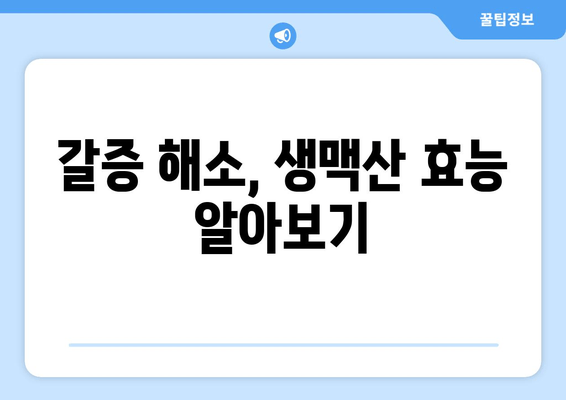 꿀팁정보

갈증 해소, 생맥산 효능 알아보기